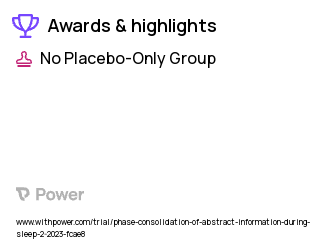 Awards & highlights

No Placebo-Only Group

Power

www.withpower.com/trial/phase-consolidation-of-abstract-information-during-sleep-2-2023-fcae8